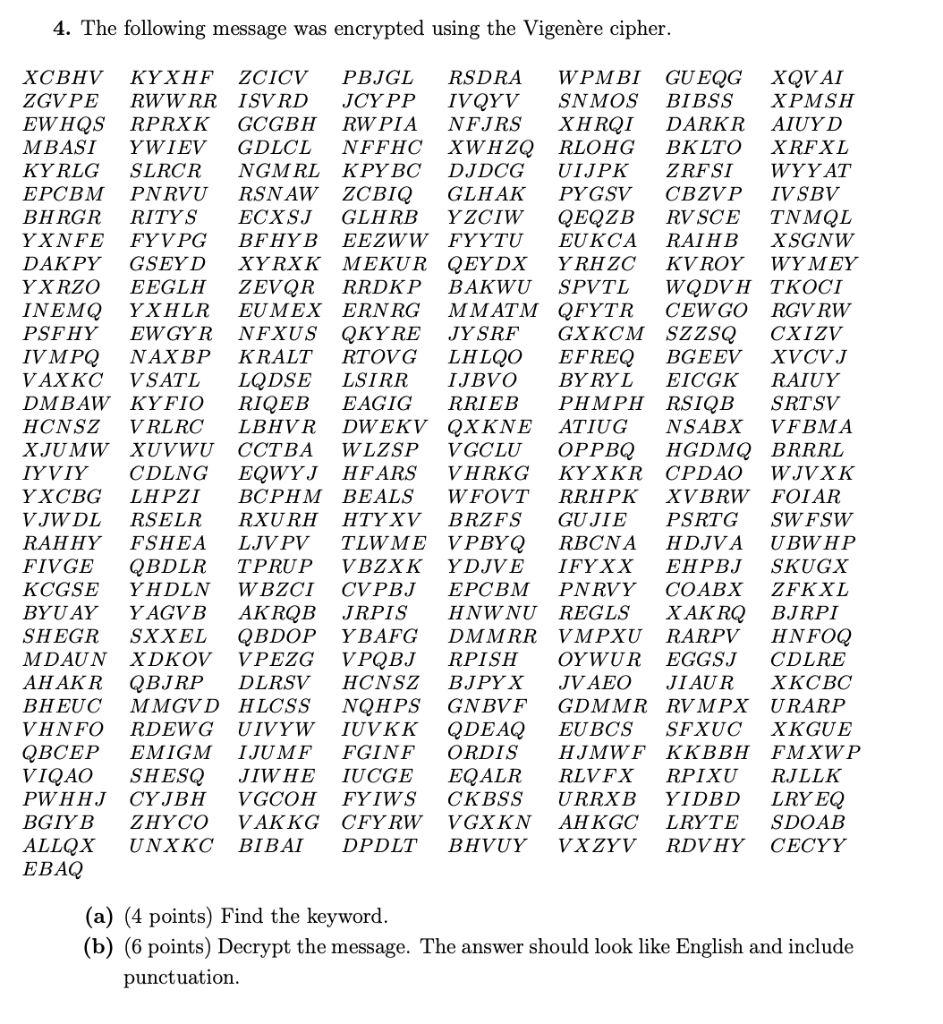 4. The following message was encrypted using the Vigenère cipher.

XCBHV KYXHF ZCICV PBJGL RSDRA WPMBI GUEQG XQVAI
ZGVPE RWWRR ISVRD JCYPP IVQYV SNMOS BIBSS XPMSH
EWHQS RPRXK GCGBH RWPIA NFJRS XHRQI DARKR AIUYD
MBASI YWIEV GDLCL NFFHC XWHZQ RLOHG BKLTO XRFXL
KYRLG SLRCR NGMRL KPYBC DJDCG UIJPK ZRFSI WYYAT
EPCBM PNRVU RSNAW ZCBIQ GLHAK PYGSV CBZVP IVSBV
BHRGR RITYS ECXSJ GLHRB YZCIW QEQZB RVSCE TNMQL
YXNFE FYVPG BFHYB EEZWW FYYTU EUKCA RAIHB XSGNW
DAKPY GSEYD XYRXK MEKUR QEYDX YRHZC KVROY WYMEY
YXRZO EEGLH ZEVQR RRDKP BAKWU SPVTL WQDVH TKOCI
INEMQ YXHLR EUMEX ERNRG MMATM QFYTR CEWGO RGVRW
PSFHY EWGYR NFXUS QKYRE JYSRF GXKCM SZZSQ CXIZV
IVMPQ NAXBP KRALT RTOVG LHLQO EFREQ BGEEV XVCVJ
VAXKC VSATL LQDSE LSIRR IJBVO BYRYL EICGK RAIUY
DMBAW KYFIO RIQEB EAGIG RRIEB PHMPH RSIQB SRTSV
HCNSZ VRLRC LBHVR DWEKV QXKNE ATIUG NSABX VFBMA
XJUMW XUVWU CCTBA WLZSP VGCLU OPPBQ HGDMQ BRRRL
IYVIY CDLNG EQWYJ HFARS VHRKG KYXKR CPDAO WJVXK
YXCBG LHPZI BCPHM BEALS WFOVT RRHPK XVBRW FOIAR
VJWDL RSELR RXURH HTYXV BRZFS GUJIE PSRTG SWFSW
RAHHY FSHEA LJVPV TLWME VPBYQ RBCNA HDJVA UBWHP
FIVGE QBDLR TPRUP VBZXK YDJVE IFYXX EHPBJ SKUGX
KCGSE YHDLN WBZCI CVPBJ EPCBM PNRVY COABX ZFKXL
BYUAY YAGVB AKRQB JRPIS HNWNU REGLS XAKRQ BJRPI
SHEGR SXXEL QBDOP YBAFG DMMRR VMPXU RARPV HNFOQ
MDAUN XDKOV VPEZG VPQBJ RPISH OYWUR EGGSJ CDLRE
AHAKR QBJRP DLRSV HCNSZ BJPYX JVAEO JIAUR XKCBC
BHEUC MMGVD HLCSS NQHPS GNBVF GDMMR RVMPX URARP
VHNFO RDEWG UIVYW IUVKK QDEAQ EUBCS SFXUC XKGUE
QBCEP EMIGM IJUMF FGINF ORDIS HJMWF KKBBH FMXWP
VIQAO SHESQ JIWHE IUCGE EQALR RLVFX RPIXU RJLLK
PWHHJ CYJBH VGCOH FYIWS CKBSS URRXB YIDBD LRYEQ
BGIYB ZHYCO VAKKG CFYRW VGXKN AHKGC LRYTE SDOAB
ALLQX UNXKC BIBAI DPDLT BHVUY VXZYV RDVHY CECYY
EBAQ

(a) (4 points) Find the keyword.
(b) (6 points) Decrypt the message. The answer should look like English and include punctuation.